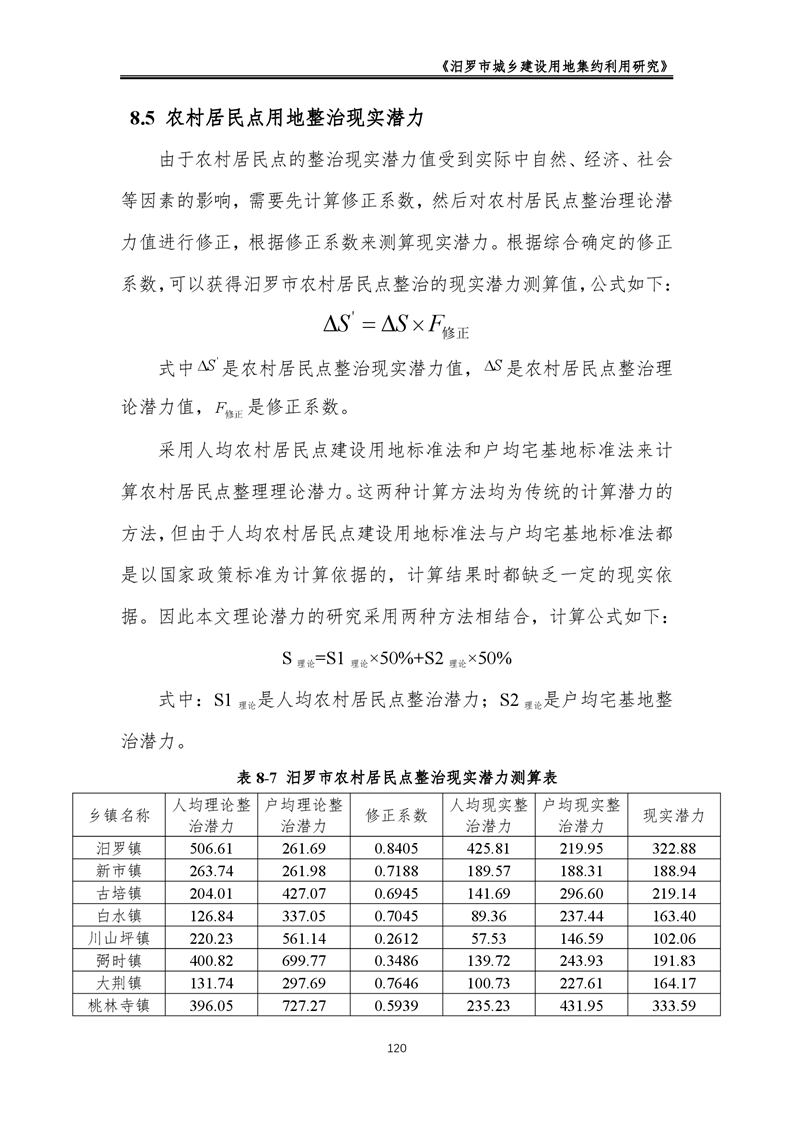 《汨罗市城乡建设用地集约利用研究》

8.5 农村居民点用地整治现实潜力

由于农村居民点的整治现实潜力值受到实际中自然、经济、社会等因素的影响，需要先计算修正系数，然后对农村居民点整治理论潜力值进行修正，根据修正系数来测算现实潜力。根据综合确定的修正系数，可以获得汨罗市农村居民点整治的现实潜力测算值，公式如下：

$\Delta S' = \Delta S \times F_{修正}$

式中$\Delta S'$是农村居民点整治现实潜力值，$\Delta S$是农村居民点整治理论潜力值，$F_{修正}$是修正系数。

采用人均农村居民点建设用地标准法和户均宅基地标准法来计算农村居民点整理理论潜力。这两种计算方法均为传统的计算潜力的方法，但由于人均农村居民点建设用地标准法与户均宅基地标准法都是以国家政策标准为计算依据的，计算结果时都缺乏一定的现实依据。因此本文理论潜力的研究采用两种方法相结合，计算公式如下：

$S_{理论}=S1_{理论}\times50\%+S2_{理论}\times50\%$

式中：$S1_{理论}$是人均农村居民点整治潜力；$S2_{理论}$是户均宅基地整治潜力。

表 8-7 汨罗市农村居民点整治现实潜力测算表

| 乡镇名称 | 人均理论整治潜力 | 户均理论整治潜力 | 修正系数 | 人均现实整治潜力 | 户均现实整治潜力 | 现实潜力 |
|---|---|---|---|---|---|---|
| 汨罗镇 | 506.61 | 261.69 | 0.8405 | 425.81 | 219.95 | 322.88 |
| 新市镇 | 263.74 | 261.98 | 0.7188 | 189.57 | 188.31 | 188.94 |
| 古培镇 | 204.01 | 427.07 | 0.6945 | 141.69 | 296.60 | 219.14 |
| 白水镇 | 126.84 | 337.05 | 0.7045 | 89.36 | 237.44 | 163.40 |
| 川山坪镇 | 220.23 | 561.14 | 0.2612 | 57.53 | 146.59 | 102.06 |
| 弼时镇 | 400.82 | 699.77 | 0.3486 | 139.72 | 243.93 | 191.83 |
| 大荆镇 | 131.74 | 297.69 | 0.7646 | 100.73 | 227.61 | 164.17 |
| 桃林寺镇 | 396.05 | 727.27 | 0.5939 | 235.23 | 431.95 | 333.59 |

120